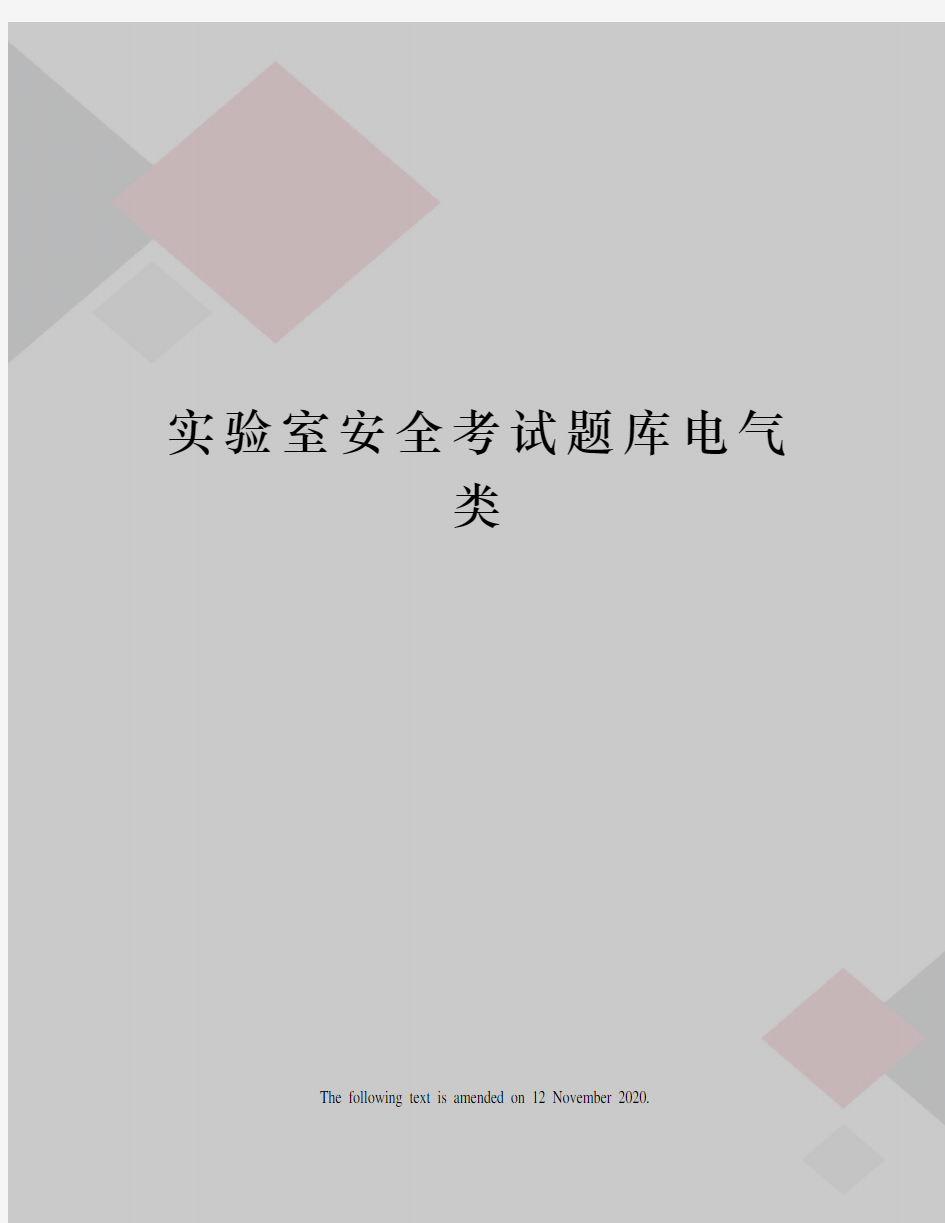 实验室安全考试题库电气类

The following text is amended on 12 November 2020.